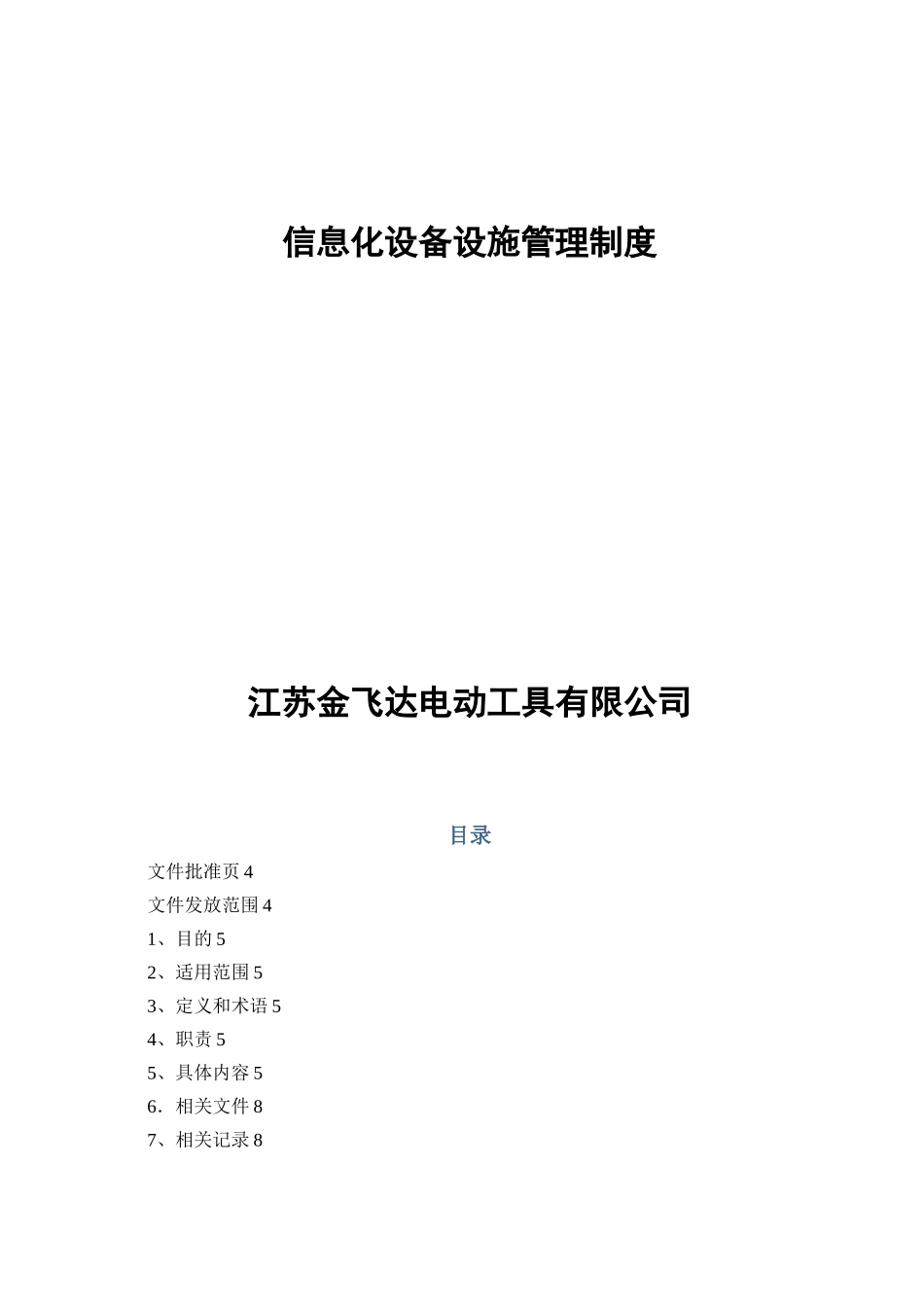 信息化设备设施管理制度

江苏金飞达电动工具有限公司

目录

文件批准页 4

文件发放范围 4

1、目的 5

2、适用范围 5

3、定义和术语 5

4、职责 5

5、具体内容 5

6．相关文件 8

7、相关记录 8